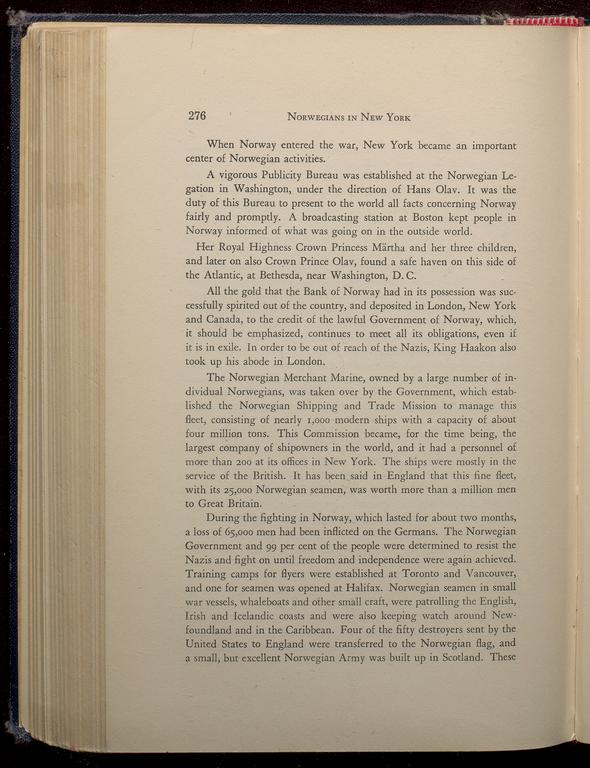 276 NORWEGIANS IN NEW YORK

When Norway entered the war, New York became an important center of Norwegian activities.

A vigorous Publicity Bureau was established at the Norwegian Legation in Washington, under the direction of Hans Olav. It was the duty of this Bureau to present to the world all facts concerning Norway fairly and promptly. A broadcasting station at Boston kept people in Norway informed of what was going on in the outside world.

Her Royal Highness Crown Princess Märtha and her three children, and later on also Crown Prince Olav, found a safe haven on this side of the Atlantic, at Bethesda, near Washington, D. C.

All the gold that the Bank of Norway had in its possession was successfully spirited out of the country, and deposited in London, New York and Canada, to the credit of the lawful Government of Norway, which, it should be emphasized, continues to meet all its obligations, even if it is in exile. In order to be out of reach of the Nazis, King Haakon also took up his abode in London.

The Norwegian Merchant Marine, owned by a large number of individual Norwegians, was taken over by the Government, which established the Norwegian Shipping and Trade Mission to manage this fleet, consisting of nearly 1,000 modern ships with a capacity of about four million tons. This Commission became, for the time being, the largest company of shipowners in the world, and it had a personnel of more than 200 at its offices in New York. The ships were mostly in the service of the British. It has been said in England that this fine fleet, with its 25,000 Norwegian seamen, was worth more than a million men to Great Britain.

During the fighting in Norway, which lasted for about two months, a loss of 65,000 men had been inflicted on the Germans. The Norwegian Government and 99 per cent of the people were determined to resist the Nazis and fight on until freedom and independence were again achieved. Training camps for flyers were established at Toronto and Vancouver, and one for seamen was opened at Halifax. Norwegian seamen in small war vessels, whaleboats and other small craft, were patrolling the English, Irish and Icelandic coasts and were also keeping watch around Newfoundland and in the Caribbean. Four of the fifty destroyers sent by the United States to England were transferred to the Norwegian flag, and a small, but excellent Norwegian Army was built up in Scotland. These